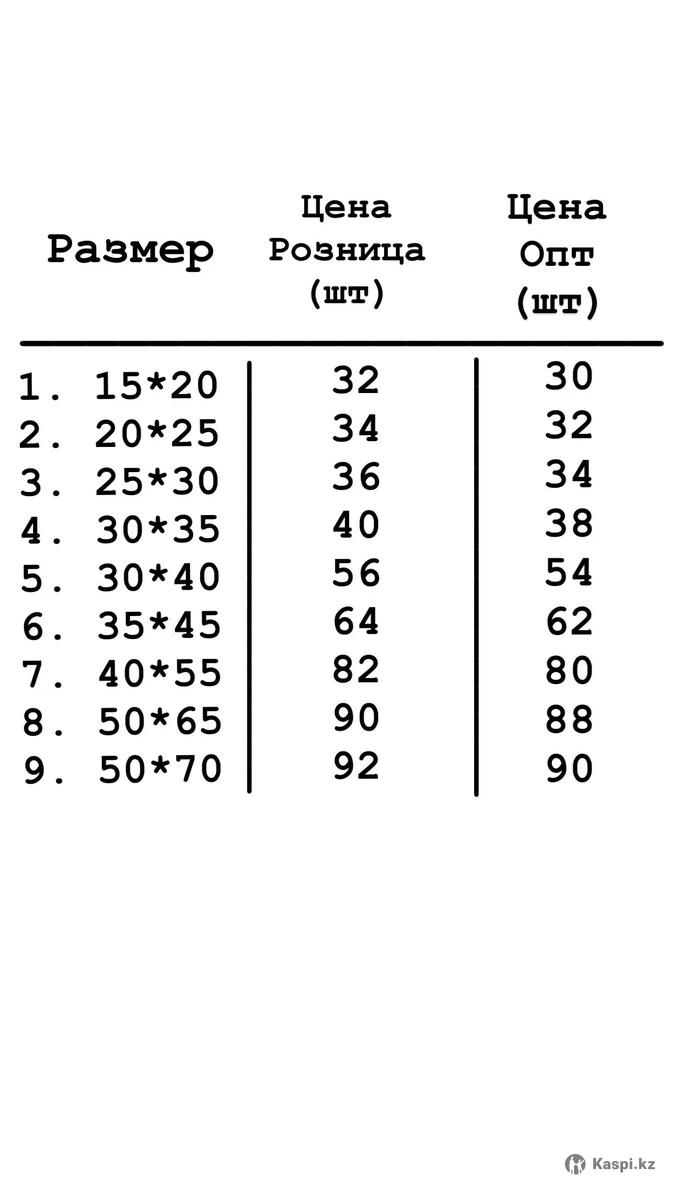 | Размер | Цена Розница (шт) | Цена Опт (шт) |
|---|---|---|
| 1. 15*20 | 32 | 30 |
| 2. 20*25 | 34 | 32 |
| 3. 25*30 | 36 | 34 |
| 4. 30*35 | 40 | 38 |
| 5. 30*40 | 56 | 54 |
| 6. 35*45 | 64 | 62 |
| 7. 40*55 | 82 | 80 |
| 8. 50*65 | 90 | 88 |
| 9. 50*70 | 92 | 90 |

Kaspi.kz